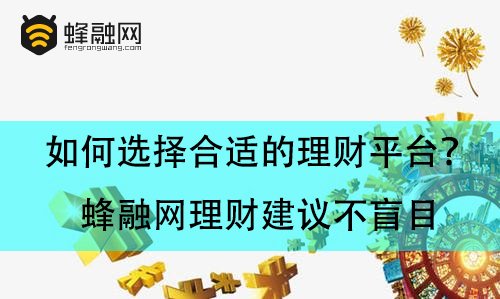 蜂融网
fengrongwang.com

如何选择合适的理财平台?
蜂融网理财建议不盲目